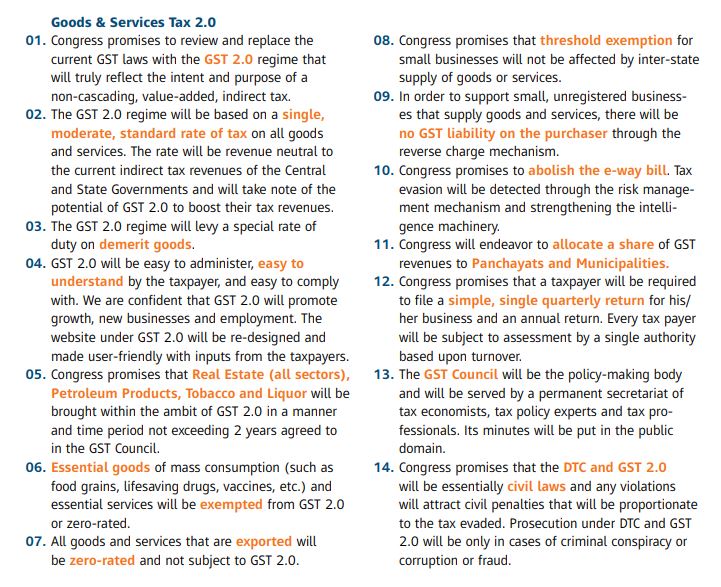 Goods & Services Tax 2.0

01. Congress promises to review and replace the current GST laws with the GST 2.0 regime that will truly reflect the intent and purpose of a non-cascading, value-added, indirect tax.

02. The GST 2.0 regime will be based on a single, moderate, standard rate of tax on all goods and services. The rate will be revenue neutral to the current indirect tax revenues of the Central and State Governments and will take note of the potential of GST 2.0 to boost their tax revenues.

03. The GST 2.0 regime will levy a special rate of duty on demerit goods.

04. GST 2.0 will be easy to administer, easy to understand by the taxpayer, and easy to comply with. We are confident that GST 2.0 will promote growth, new businesses and employment. The website under GST 2.0 will be re-designed and made user-friendly with inputs from the taxpayers.

05. Congress promises that Real Estate (all sectors), Petroleum Products, Tobacco and Liquor will be brought within the ambit of GST 2.0 in a manner and time period not exceeding 2 years agreed to in the GST Council.

06. Essential goods of mass consumption (such as food grains, lifesaving drugs, vaccines, etc.) and essential services will be exempted from GST 2.0 or zero-rated.

07. All goods and services that are exported will be zero-rated and not subject to GST 2.0.

08. Congress promises that threshold exemption for small businesses will not be affected by inter-state supply of goods or services.

09. In order to support small, unregistered businesses that supply goods and services, there will be no GST liability on the purchaser through the reverse charge mechanism.

10. Congress promises to abolish the e-way bill. Tax evasion will be detected through the risk management mechanism and strengthening the intelligence machinery.

11. Congress will endeavor to allocate a share of GST revenues to Panchayats and Municipalities.

12. Congress promises that a taxpayer will be required to file a simple, single quarterly return for his/her business and an annual return. Every tax payer will be subject to assessment by a single authority based upon turnover.

13. The GST Council will be the policy-making body and will be served by a permanent secretariat of tax economists, tax policy experts and tax professionals. Its minutes will be put in the public domain.

14. Congress promises that the DTC and GST 2.0 will be essentially civil laws and any violations will attract civil penalties that will be proportionate to the tax evaded. Prosecution under DTC and GST 2.0 will be only in cases of criminal conspiracy or corruption or fraud.